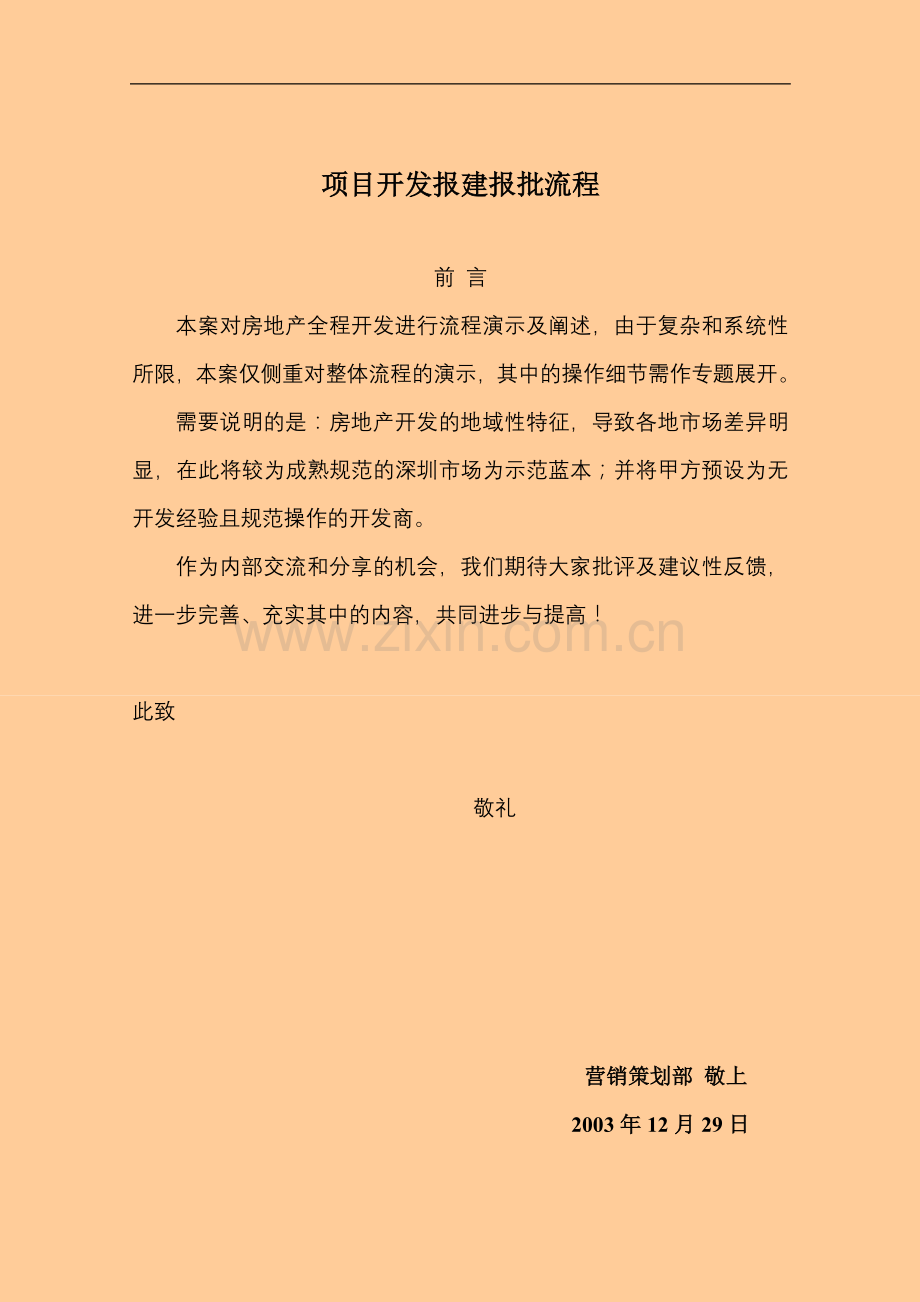 项目开发报建报批流程

前 言

本案对房地产全程开发进行流程演示及阐述，由于复杂和系统性所限，本案仅侧重对整体流程的演示，其中的操作细节需作专题展开。

需要说明的是：房地产开发的地域性特征，导致各地市场差异明显，在此将较为成熟规范的深圳市场为示范蓝本；并将甲方预设为无开发经验且规范操作的开发商。

作为内部交流和分享的机会，我们期待大家批评及建议性反馈，进一步完善、充实其中的内容，共同进步与提高！

www.zixin.com.cn

此致

敬礼

营销策划部 敬上

2003 年 12 月 29 日